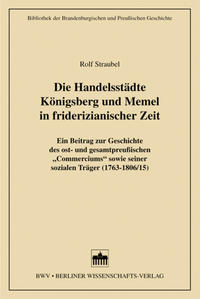 Bibliothek der Brandenburgischen und Preußischen Geschichte

Rolf Straubel

Die Handelsstädte Königsberg und Memel in friderizianischer Zeit

Ein Beitrag zur Geschichte des ost- und gesamtpreußischen „Commerciums“ sowie seiner sozialen Träger (1763-1806/15)

BWV • BERLINER WISSENSCHAFTS-VERLAG